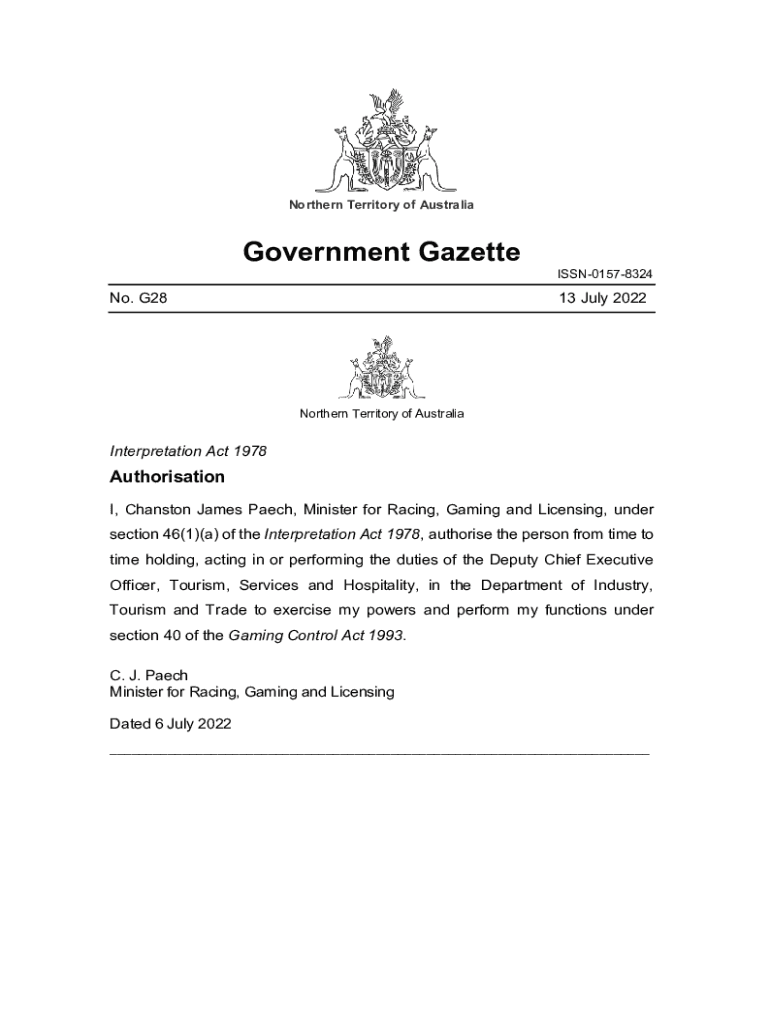 Northern Territory of Australia

Government Gazette

ISSN-0157-8324

No. G28

13 July 2022

Northern Territory of Australia

Interpretation Act 1978

Authorisation

I, Chanston James Paech, Minister for Racing, Gaming and Licensing, under section 46(1)(a) of the Interpretation Act 1978, authorise the person from time to time holding, acting in or performing the duties of the Deputy Chief Executive Officer, Tourism, Services and Hospitality, in the Department of Industry, Tourism and Trade to exercise my powers and perform my functions under section 40 of the Gaming Control Act 1993.

C. J. Paech
Minister for Racing, Gaming and Licensing

Dated 6 July 2022